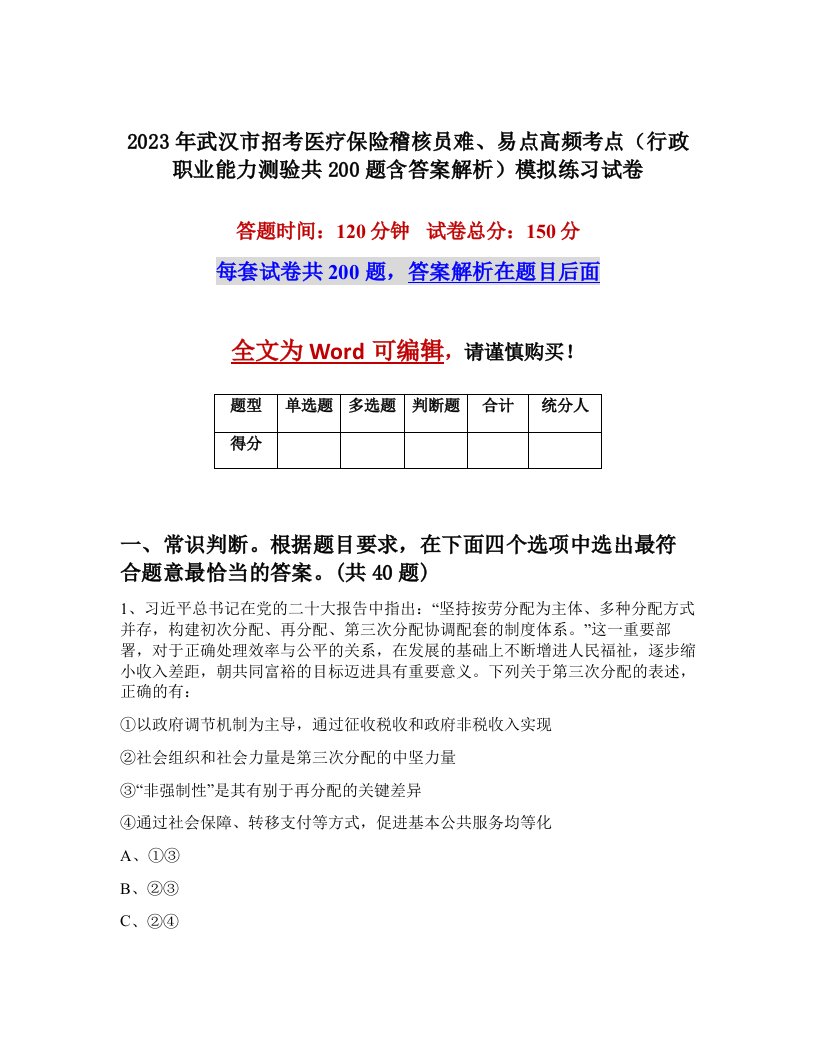 2023年武汉市招考医疗保险稽核员难、易点高频考点（行政职业能力测验共200题含答案解析）模拟练习试卷

答题时间：120分钟　试卷总分：150分

每套试卷共200题，答案解析在题目后面

全文为Word可编辑，请谨慎购买！

| 题型 | 单选题 | 多选题 | 判断题 | 合计 | 统分人 |
|---|---|---|---|---|---|
| 得分 | | | | | |

一、常识判断。根据题目要求，在下面四个选项中选出最符合题意最恰当的答案。(共40题)

1、习近平总书记在党的二十大报告中指出：“坚持按劳分配为主体、多种分配方式并存，构建初次分配、再分配、第三次分配协调配套的制度体系。”这一重要部署，对于正确处理效率与公平的关系，在发展的基础上不断增进人民福祉，逐步缩小收入差距，朝共同富裕的目标迈进具有重要意义。下列关于第三次分配的表述，正确的有：

①以政府调节机制为主导，通过征收税收和政府非税收入实现

②社会组织和社会力量是第三次分配的中坚力量

③“非强制性”是其有别于再分配的关键差异

④通过社会保障、转移支付等方式，促进基本公共服务均等化

A、①③

B、②③

C、②④